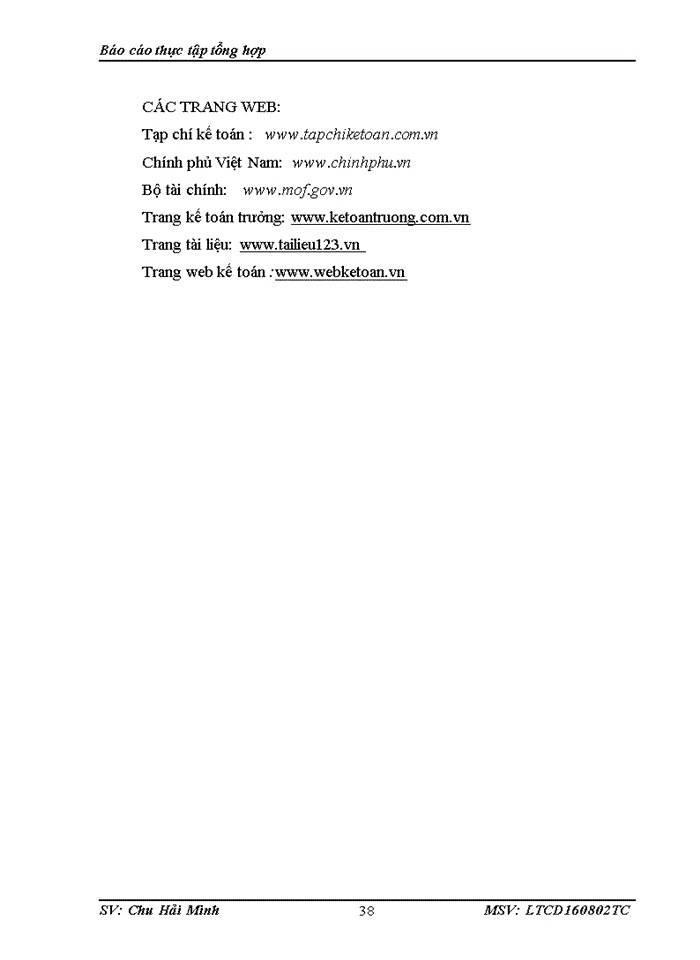 Báo cáo thực tập tổng hợp

CÁC TRANG WEB:
Tạp chí kế toán : www.tapchiketoan.com.vn
Chính phủ Việt Nam: www.chinhphu.vn
Bộ tài chính: www.mof.gov.vn
Trang kế toán trưởng: www.ketoantruong.com.vn
Trang tài liệu: www.tailieu123.vn
Trang web kế toán :www.webketoan.vn

SV: Chu Hải Minh 38 MSV: LTCD160802TC